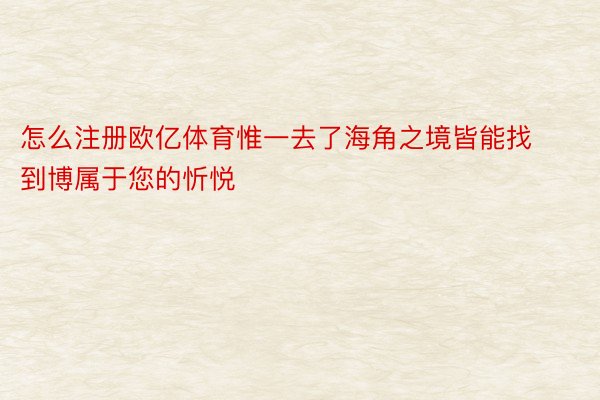 怎么注册欧亿体育惟一去了海角之境皆能找到博属于您的忻悦